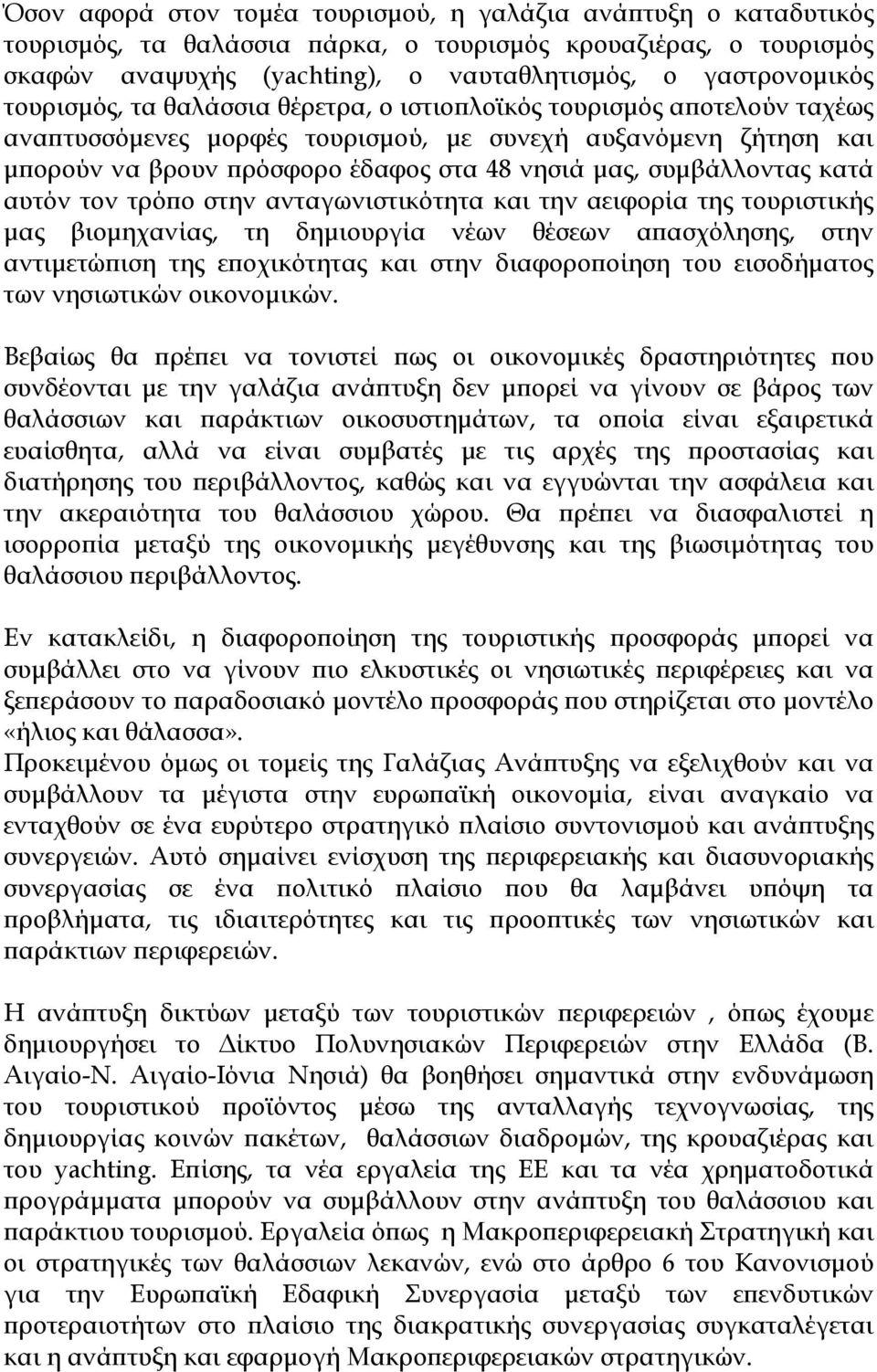 Όσον αφορά στον τομέα τουρισμού, η γαλάζια ανάπτυξη ο καταδυτικός τουρισμός, τα θαλάσσια πάρκα, ο τουρισμός κρουαζιέρας, ο τουρισμός σκαφών αναψυχής (yachting), ο ναυταθλητισμός, ο γαστρονομικός τουρισμός, τα θαλάσσια θέρετρα, ο ιστιοπλοϊκός τουρισμός αποτελούν ταχέως αναπτυσσόμενες μορφές τουρισμού, με συνεχή αυξανόμενη ζήτηση και μπορούν να βρουν πρόσφορο έδαφος στα 48 νησιά μας, συμβάλλοντας κατά αυτόν τον τρόπο στην ανταγωνιστικότητα και την αειφορία της τουριστικής μας βιομηχανίας, τη δημιουργία νέων θέσεων απασχόλησης, στην αντιμετώπιση της εποχικότητας και στην διαφοροποίηση του εισοδήματος των νησιωτικών οικονομικών.

Βεβαίως θα πρέπει να τονιστεί πως οι οικονομικές δραστηριότητες που συνδέονται με την γαλάζια ανάπτυξη δεν μπορεί να γίνουν σε βάρος των θαλάσσιων και παράκτιων οικοσυστημάτων, τα οποία είναι εξαιρετικά ευαίσθητα, αλλά να είναι συμβατές με τις αρχές της προστασίας και διατήρησης του περιβάλλοντος, καθώς και να εγγυώνται την ασφάλεια και την ακεραιότητα του θαλάσσιου χώρου. Θα πρέπει να διασφαλιστεί η ισορροπία μεταξύ της οικονομικής μεγέθυνσης και της βιωσιμότητας του θαλάσσιου περιβάλλοντος.

Εν κατακλείδι, η διαφοροποίηση της τουριστικής προσφοράς μπορεί να συμβάλλει στο να γίνουν πιο ελκυστικές οι νησιωτικές περιφέρειες και να ξεπεράσουν το παραδοσιακό μοντέλο προσφοράς που στηρίζεται στο μοντέλο «ήλιος και θάλασσα».
Προκειμένου όμως οι τομείς της Γαλάζιας Ανάπτυξης να εξελιχθούν και να συμβάλλουν τα μέγιστα στην ευρωπαϊκή οικονομία, είναι αναγκαίο να ενταχθούν σε ένα ευρύτερο στρατηγικό πλαίσιο συντονισμού και ανάπτυξης συνεργειών. Αυτό σημαίνει ενίσχυση της περιφερειακής και διασυνοριακής συνεργασίας σε ένα πολιτικό πλαίσιο που θα λαμβάνει υπόψη τα προβλήματα, τις ιδιαιτερότητες και τις προοπτικές των νησιωτικών και παράκτιων περιφερειών.

Η ανάπτυξη δικτύων μεταξύ των τουριστικών περιφερειών , όπως έχουμε δημιουργήσει το Δίκτυο Πολυνησιακών Περιφερειών στην Ελλάδα (Β. Αιγαίο-Ν. Αιγαίο-Ιόνια Νησιά) θα βοηθήσει σημαντικά στην ενδυνάμωση του τουριστικού προϊόντος μέσω της ανταλλαγής τεχνογνωσίας, της δημιουργίας κοινών πακέτων, θαλάσσιων διαδρομών, της κρουαζιέρας και του yachting. Επίσης, τα νέα εργαλεία της ΕΕ και τα νέα χρηματοδοτικά προγράμματα μπορούν να συμβάλλουν στην ανάπτυξη του θαλάσσιου και παράκτιου τουρισμού. Εργαλεία όπως η Μακροπεριφερειακή Στρατηγική και οι στρατηγικές των θαλάσσιων λεκανών, ενώ στο άρθρο 6 του Κανονισμού για την Ευρωπαϊκή Εδαφική Συνεργασία μεταξύ των επενδυτικών προτεραιοτήτων στο πλαίσιο της διακρατικής συνεργασίας συγκαταλέγεται και η ανάπτυξη και εφαρμογή Μακροπεριφερειακών στρατηγικών.